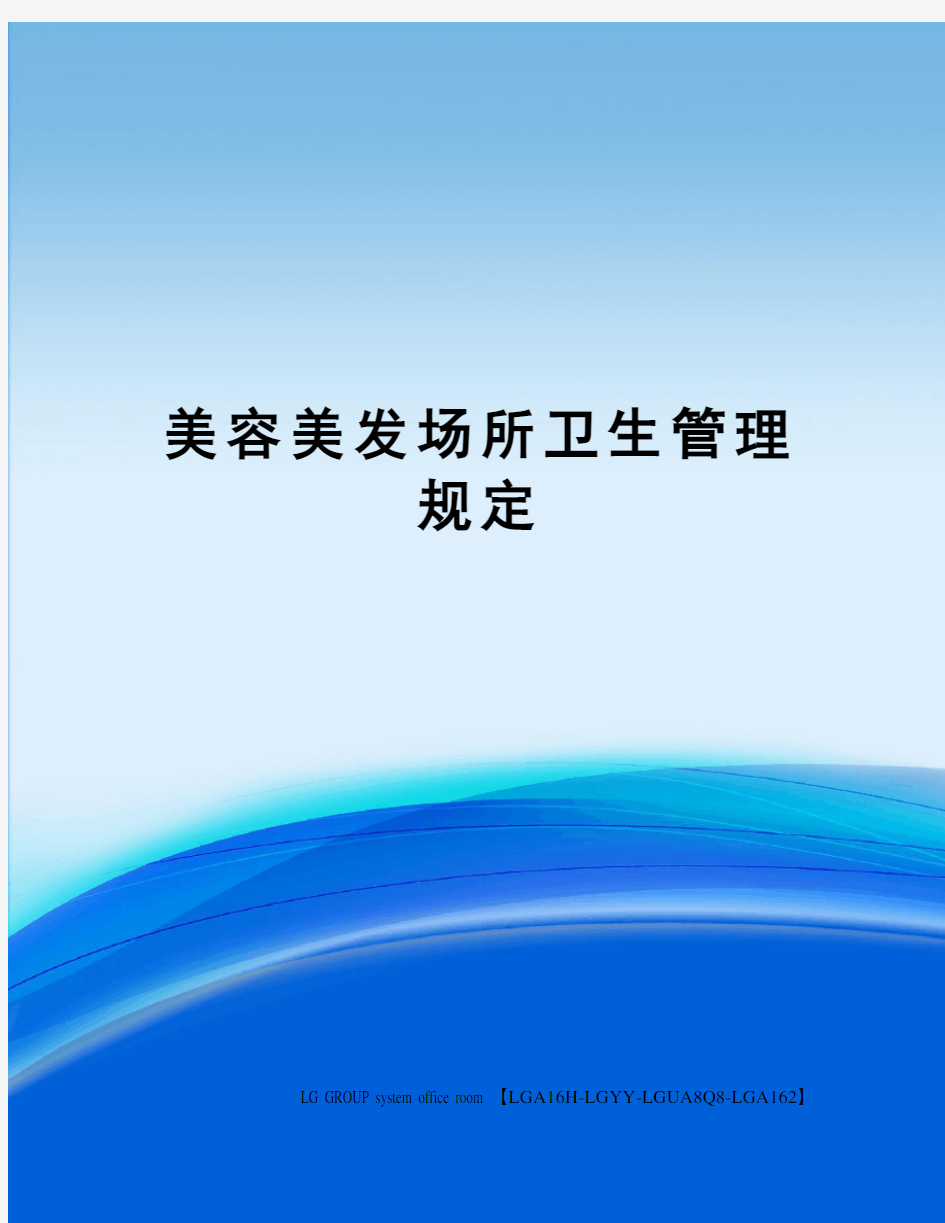 美容美发场所卫生管理规定

LG GROUP system office room 【LGA16H-LGYY-LGUA8Q8-LGA162】